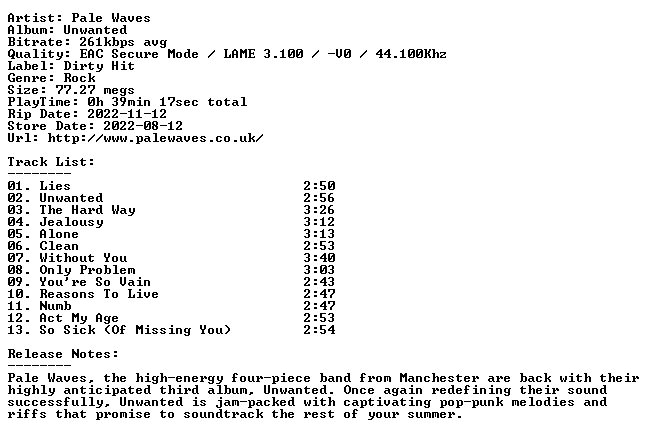 Artist: Pale Waves
Album: Unwanted
Bitrate: 261kbps avg
Quality: EAC Secure Mode / LAME 3.100 / -V0 / 44.100Khz
Label: Dirty Hit
Genre: Rock
Size: 77.27 megs
PlayTime: 0h 39min 17sec total
Rip Date: 2022-11-12
Store Date: 2022-08-12
Url: http://www.palewaves.co.uk/

Track List:
--------
01. Lies 2:50
02. Unwanted 2:56
03. The Hard Way 3:26
04. Jealousy 3:12
05. Alone 3:13
06. Clean 2:53
07. Without You 3:40
08. Only Problem 3:03
09. You're So Vain 2:43
10. Reasons To Live 2:47
11. Numb 2:47
12. Act My Age 2:53
13. So Sick (Of Missing You) 2:54

Release Notes:
--------
Pale Waves, the high-energy four-piece band from Manchester are back with their highly anticipated third album, Unwanted. Once again redefining their sound successfully, Unwanted is jam-packed with captivating pop-punk melodies and riffs that promise to soundtrack the rest of your summer.